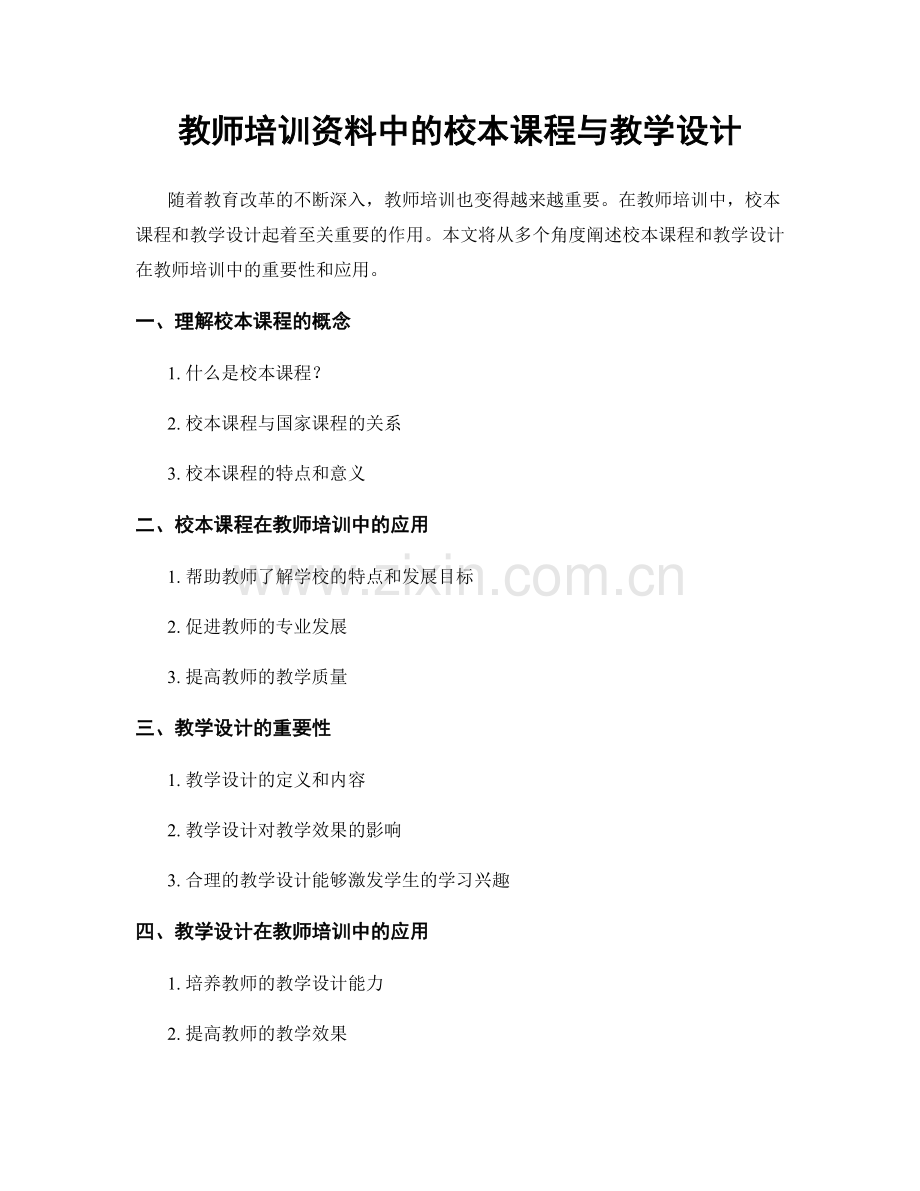 教师培训资料中的校本课程与教学设计

随着教育改革的不断深入，教师培训也变得越来越重要。在教师培训中，校本课程和教学设计起着至关重要的作用。本文将从多个角度阐述校本课程和教学设计在教师培训中的重要性和应用。

一、理解校本课程的概念

1. 什么是校本课程？

2. 校本课程与国家课程的关系

3. 校本课程的特点和意义

二、校本课程在教师培训中的应用

1. 帮助教师了解学校的特点和发展目标

2. 促进教师的专业发展

3. 提高教师的教学质量

三、教学设计的重要性

1. 教学设计的定义和内容

2. 教学设计对教学效果的影响

3. 合理的教学设计能够激发学生的学习兴趣

四、教学设计在教师培训中的应用

1. 培养教师的教学设计能力

2. 提高教师的教学效果

www.zixin.com.cn